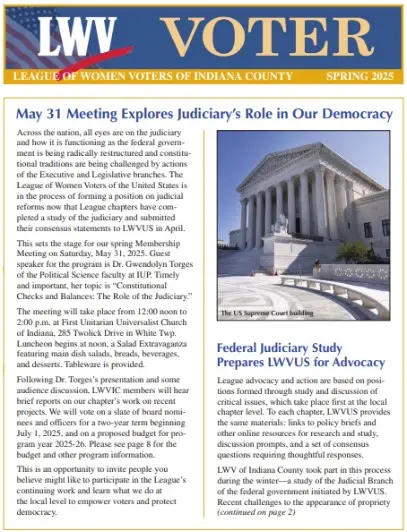 LWV VOTER

LEAGUE OF WOMEN VOTERS OF INDIANA COUNTY SPRING 2025

May 31 Meeting Explores Judiciary's Role in Our Democracy

Across the nation, all eyes are on the judiciary and how it is functioning as the federal government is being radically restructured and constitutional traditions are being challenged by actions of the Executive and Legislative branches. The League of Women Voters of the United States is in the process of forming a position on judicial reforms now that League chapters have completed a study of the judiciary and submitted their consensus statements to LWVUS in April.

This sets the stage for our spring Membership Meeting on Saturday, May 31, 2025. Guest speaker for the program is Dr. Gwendolyn Torges of the Political Science faculty at IUP. Timely and important, her topic is "Constitutional Checks and Balances: The Role of the Judiciary."

The meeting will take place from 12:00 noon to 2:00 p.m. at First Unitarian Universalist Church of Indiana, 285 Twolick Drive in White Twp. Luncheon begins at noon, a Salad Extravaganza featuring main dish salads, breads, beverages, and desserts. Tableware is provided.

Following Dr. Torges's presentation and some audience discussion, LWVIC members will hear brief reports on our chapter's work on recent projects. We will vote on a slate of board nominees and officers for a two-year term beginning July 1, 2025, and on a proposed budget for program year 2025-26. Please see page 8 for the budget and other program information.

This is an opportunity to invite people you believe might like to participate in the League's continuing work and learn what we do at the local level to empower voters and protect democracy.

The US Supreme Court building

Federal Judiciary Study Prepares LWVUS for Advocacy

League advocacy and action are based on positions formed through study and discussion of critical issues, which take place first at the local chapter level. To each chapter, LWVUS provides the same materials: links to policy briefs and other online resources for research and study, discussion prompts, and a set of consensus questions requiring thoughtful responses.

LWV of Indiana County took part in this process during the winter—a study of the Judicial Branch of the federal government initiated by LWVUS. Recent challenges to the appearance of propriety (continued on page 2)